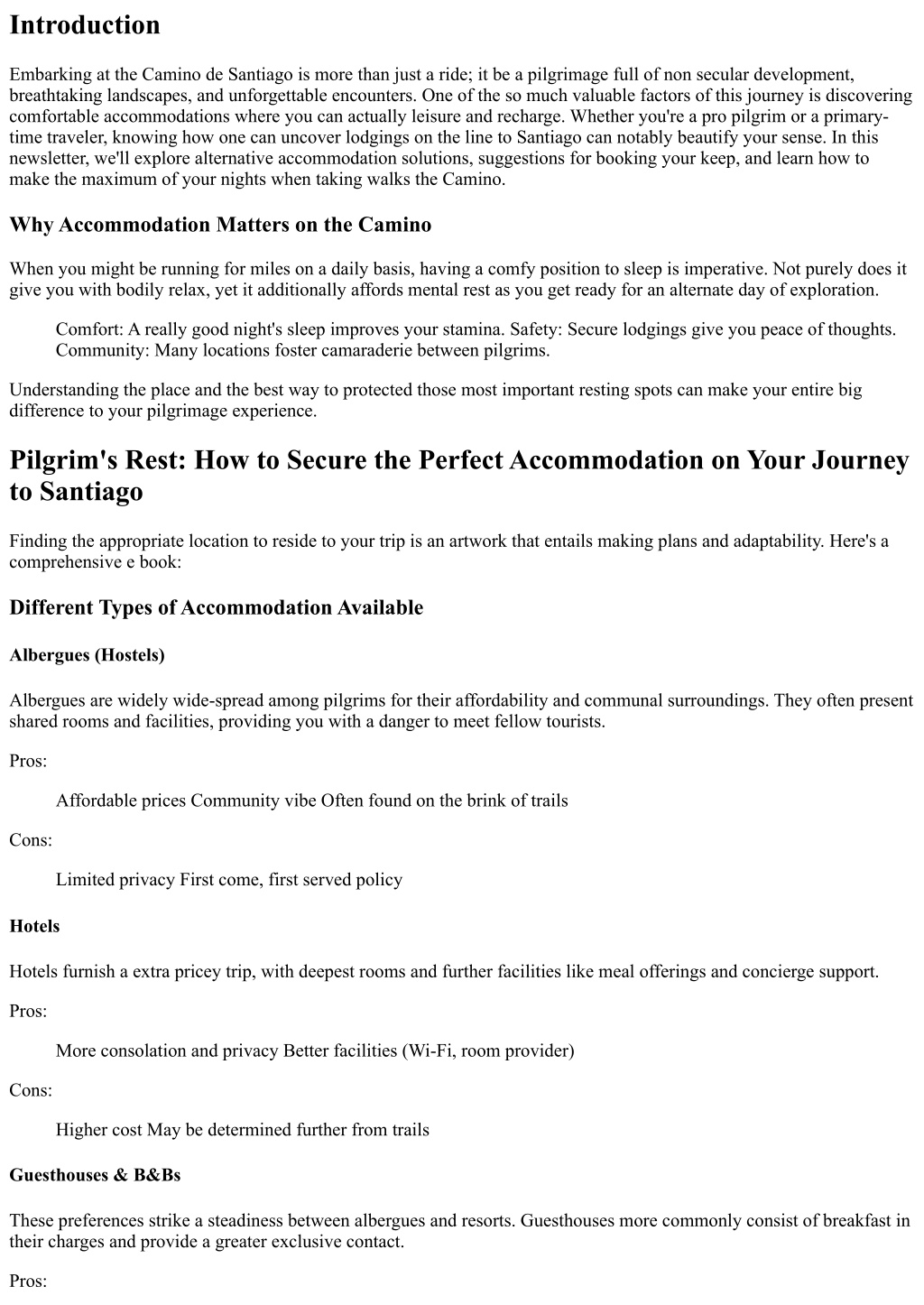 Introduction

Embarking at the Camino de Santiago is more than just a ride; it be a pilgrimage full of non secular development, breathtaking landscapes, and unforgettable encounters. One of the so much valuable factors of this journey is discovering comfortable accommodations where you can actually leisure and recharge. Whether you're a pro pilgrim or a primary-time traveler, knowing how one can uncover lodgings on the line to Santiago can notably beautify your sense. In this newsletter, we'll explore alternative accommodation solutions, suggestions for booking your keep, and learn how to make the maximum of your nights when taking walks the Camino.

Why Accommodation Matters on the Camino

When you might be running for miles on a daily basis, having a comfy position to sleep is imperative. Not purely does it give you with bodily relax, yet it additionally affords mental rest as you get ready for an alternate day of exploration.

Comfort: A really good night's sleep improves your stamina. Safety: Secure lodgings give you peace of thoughts. Community: Many locations foster camaraderie between pilgrims.

Understanding the place and the best way to protected those most important resting spots can make your entire big difference to your pilgrimage experience.

Pilgrim's Rest: How to Secure the Perfect Accommodation on Your Journey to Santiago

Finding the appropriate location to reside to your trip is an artwork that entails making plans and adaptability. Here's a comprehensive e book:

Different Types of Accommodation Available

Albergues (Hostels)

Albergues are widely wide-spread among pilgrims for their affordability and communal surroundings. They often present shared rooms and facilities, providing you with a danger to meet fellow tourists.

Pros:

Affordable prices Community vibe Often found on the brink of trails

Cons:

Limited privacy First come, first served policy

Hotels

Hotels furnish a extra pricey trip, with deepest rooms and further facilities like meal offerings and concierge support.

Pros:

More consolation and privacy Better facilities (Wi-Fi, room provider)

Cons:

Higher cost May be determined further from trails

Guesthouses & B&Bs

These preferences strike a steadiness between albergues and resorts. Guesthouses more commonly consist of breakfast in their charges and provide a greater exclusive contact.

Pros: